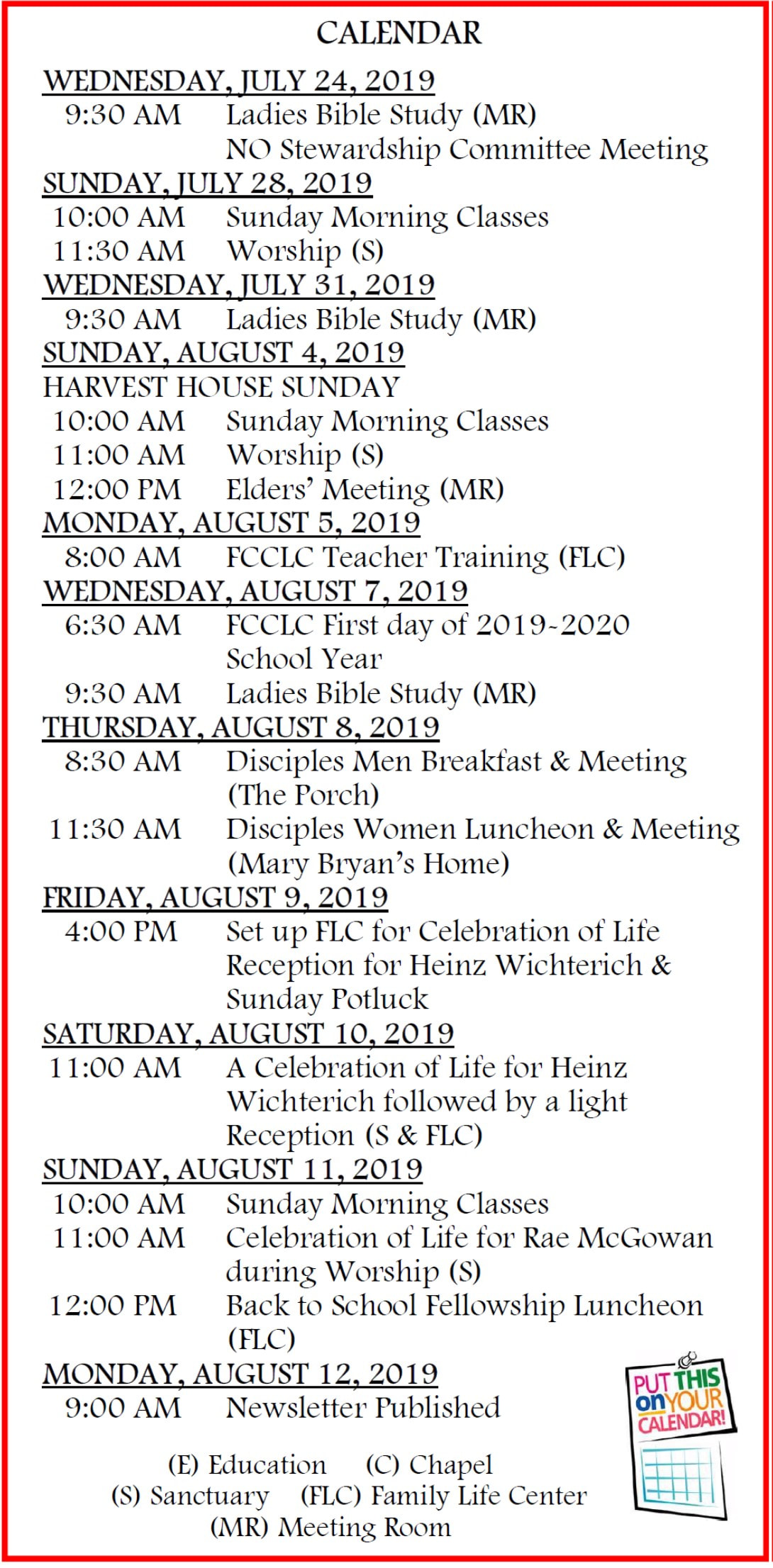 CALENDAR

WEDNESDAY, JULY 24, 2019
9:30 AM Ladies Bible Study (MR)
NO Stewardship Committee Meeting

SUNDAY, JULY 28, 2019
10:00 AM Sunday Morning Classes
11:30 AM Worship (S)

WEDNESDAY, JULY 31, 2019
9:30 AM Ladies Bible Study (MR)

SUNDAY, AUGUST 4, 2019
HARVEST HOUSE SUNDAY
10:00 AM Sunday Morning Classes
11:00 AM Worship (S)
12:00 PM Elders' Meeting (MR)

MONDAY, AUGUST 5, 2019
8:00 AM FCCLC Teacher Training (FLC)

WEDNESDAY, AUGUST 7, 2019
6:30 AM FCCLC First day of 2019-2020 School Year
9:30 AM Ladies Bible Study (MR)

THURSDAY, AUGUST 8, 2019
8:30 AM Disciples Men Breakfast & Meeting (The Porch)
11:30 AM Disciples Women Luncheon & Meeting (Mary Bryan's Home)

FRIDAY, AUGUST 9, 2019
4:00 PM Set up FLC for Celebration of Life Reception for Heinz Wichterich & Sunday Potluck

SATURDAY, AUGUST 10, 2019
11:00 AM A Celebration of Life for Heinz Wichterich followed by a light Reception (S & FLC)

SUNDAY, AUGUST 11, 2019
10:00 AM Sunday Morning Classes
11:00 AM Celebration of Life for Rae McGowan during Worship (S)
12:00 PM Back to School Fellowship Luncheon (FLC)

MONDAY, AUGUST 12, 2019
9:00 AM Newsletter Published

PUT THIS on YOUR CALENDAR!

(E) Education (C) Chapel
(S) Sanctuary (FLC) Family Life Center
(MR) Meeting Room